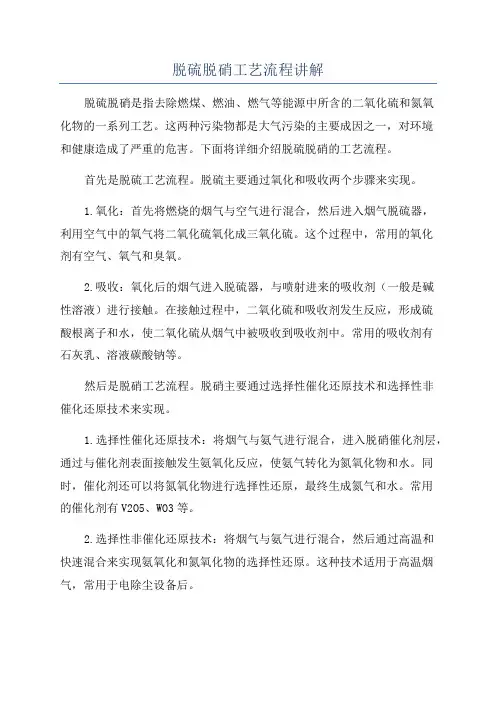 脱硫脱硝工艺流程讲解

脱硫脱硝是指去除燃煤、燃油、燃气等能源中所含的二氧化硫和氮氧化物的一系列工艺。这两种污染物都是大气污染的主要成因之一，对环境和健康造成了严重的危害。下面将详细介绍脱硫脱硝的工艺流程。

首先是脱硫工艺流程。脱硫主要通过氧化和吸收两个步骤来实现。

1.氧化：首先将燃烧的烟气与空气进行混合，然后进入烟气脱硫器，利用空气中的氧气将二氧化硫氧化成三氧化硫。这个过程中，常用的氧化剂有空气、氧气和臭氧。

2.吸收：氧化后的烟气进入脱硫器，与喷射进来的吸收剂（一般是碱性溶液）进行接触。在接触过程中，二氧化硫和吸收剂发生反应，形成硫酸根离子和水，使二氧化硫从烟气中被吸收到吸收剂中。常用的吸收剂有石灰乳、溶液碳酸钠等。

然后是脱硝工艺流程。脱硝主要通过选择性催化还原技术和选择性非催化还原技术来实现。

1.选择性催化还原技术：将烟气与氨气进行混合，进入脱硝催化剂层，通过与催化剂表面接触发生氨氧化反应，使氨气转化为氮氧化物和水。同时，催化剂还可以将氮氧化物进行选择性还原，最终生成氮气和水。常用的催化剂有V205、W03等。

2.选择性非催化还原技术：将烟气与氨气进行混合，然后通过高温和快速混合来实现氨氧化和氮氧化物的选择性还原。这种技术适用于高温烟气，常用于电除尘设备后。